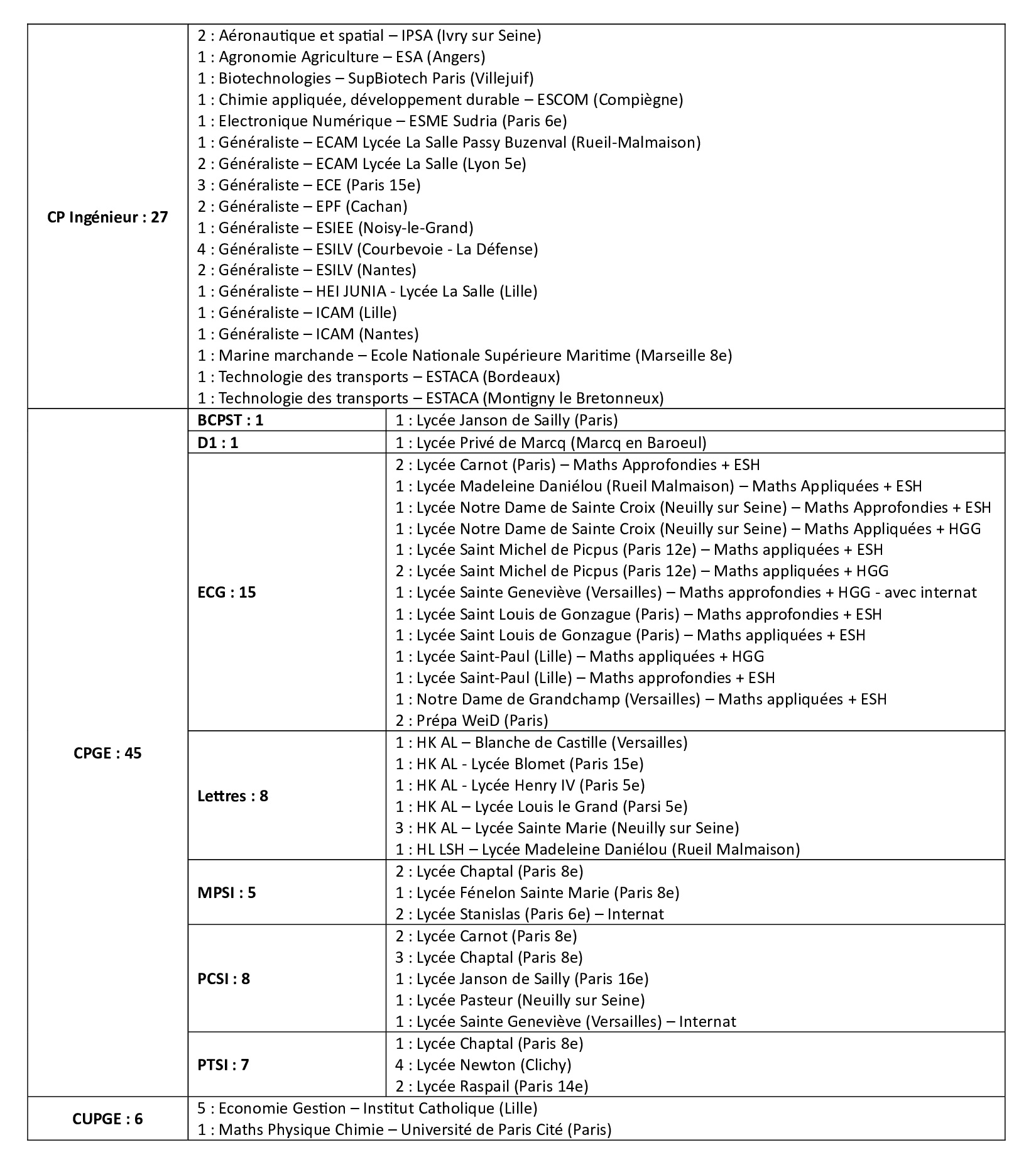 | | | |
|---|---|---|
| **CP Ingénieur : 27** | 2 : Aéronautique et spatial – IPSA (Ivry sur Seine)<br>1 : Agronomie Agriculture – ESA (Angers)<br>1 : Biotechnologies – SupBiotech Paris (Villejuif)<br>1 : Chimie appliquée, développement durable – ESCOM (Compiègne)<br>1 : Electronique Numérique – ESME Sudria (Paris 6e)<br>1 : Généraliste – ECAM Lycée La Salle Passy Buzenval (Rueil-Malmaison)<br>2 : Généraliste – ECAM Lycée La Salle (Lyon 5e)<br>3 : Généraliste – ECE (Paris 15e)<br>2 : Généraliste – EPF (Cachan)<br>1 : Généraliste – ESIEE (Noisy-le-Grand)<br>4 : Généraliste – ESILV (Courbevoie - La Défense)<br>2 : Généraliste – ESILV (Nantes)<br>1 : Généraliste – HEI JUNIA - Lycée La Salle (Lille)<br>1 : Généraliste – ICAM (Lille)<br>1 : Généraliste – ICAM (Nantes)<br>1 : Marine marchande – Ecole Nationale Supérieure Maritime (Marseille 8e)<br>1 : Technologie des transports – ESTACA (Bordeaux)<br>1 : Technologie des transports – ESTACA (Montigny le Bretonneux) | |
| **CPGE : 45** | **BCPST : 1** | 1 : Lycée Janson de Sailly (Paris) |
| | **D1 : 1** | 1 : Lycée Privé de Marcq (Marcq en Baroeul) |
| | **ECG : 15** | 2 : Lycée Carnot (Paris) – Maths Approfondies + ESH<br>1 : Lycée Madeleine Daniélou (Rueil Malmaison) – Maths Appliquées + ESH<br>1 : Lycée Notre Dame de Sainte Croix (Neuilly sur Seine) – Maths Approfondies + ESH<br>1 : Lycée Notre Dame de Sainte Croix (Neuilly sur Seine) – Maths Appliquées + HGG<br>1 : Lycée Saint Michel de Picpus (Paris 12e) – Maths appliquées + ESH<br>2 : Lycée Saint Michel de Picpus (Paris 12e) – Maths appliquées + HGG<br>1 : Lycée Sainte Geneviève (Versailles) – Maths approfondies + HGG - avec internat<br>1 : Lycée Saint Louis de Gonzague (Paris) – Maths approfondies + ESH<br>1 : Lycée Saint Louis de Gonzague (Paris) – Maths appliquées + ESH<br>1 : Lycée Saint-Paul (Lille) – Maths appliquées + HGG<br>1 : Lycée Saint-Paul (Lille) – Maths approfondies + ESH<br>1 : Notre Dame de Grandchamp (Versailles) – Maths appliquées + ESH<br>2 : Prépa WeiD (Paris) |
| | **Lettres : 8** | 1 : HK AL – Blanche de Castille (Versailles)<br>1 : HK AL - Lycée Blomet (Paris 15e)<br>1 : HK AL - Lycée Henry IV (Paris 5e)<br>1 : HK AL – Lycée Louis le Grand (Parsi 5e)<br>3 : HK AL – Lycée Sainte Marie (Neuilly sur Seine)<br>1 : HL LSH – Lycée Madeleine Daniélou (Rueil Malmaison) |
| | **MPSI : 5** | 2 : Lycée Chaptal (Paris 8e)<br>1 : Lycée Fénelon Sainte Marie (Paris 8e)<br>2 : Lycée Stanislas (Paris 6e) – Internat |
| | **PCSI : 8** | 2 : Lycée Carnot (Paris 8e)<br>3 : Lycée Chaptal (Paris 8e)<br>1 : Lycée Janson de Sailly (Paris 16e)<br>1 : Lycée Pasteur (Neuilly sur Seine)<br>1 : Lycée Sainte Geneviève (Versailles) – Internat |
| | **PTSI : 7** | 1 : Lycée Chaptal (Paris 8e)<br>4 : Lycée Newton (Clichy)<br>2 : Lycée Raspail (Paris 14e) |
| **CUPGE : 6** | 5 : Economie Gestion – Institut Catholique (Lille)<br>1 : Maths Physique Chimie – Université de Paris Cité (Paris) | |